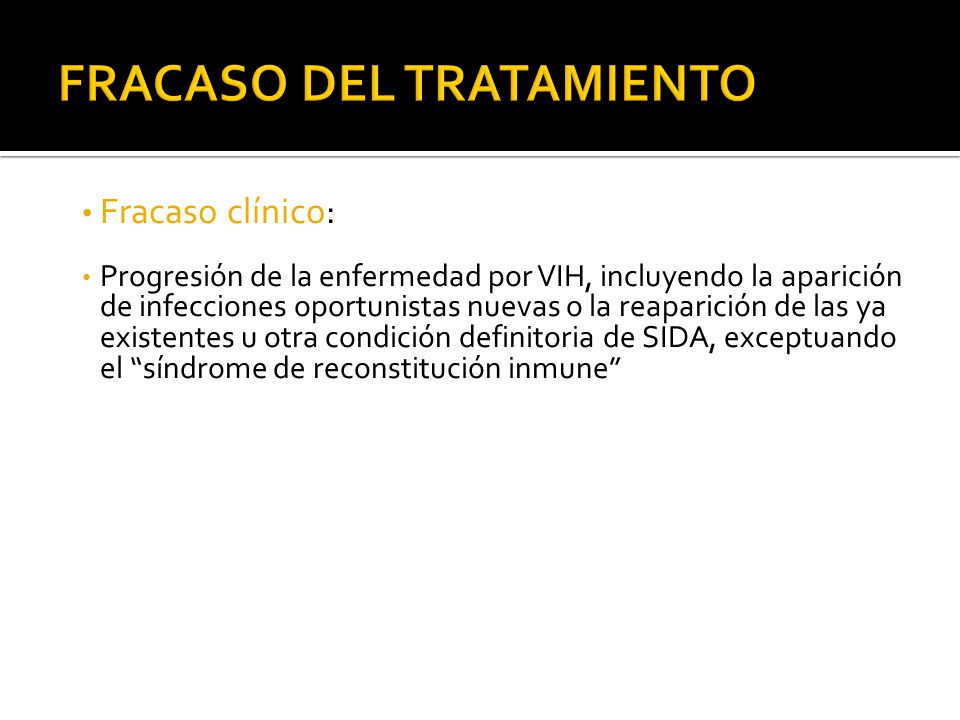 FRACASO DEL TRATAMIENTO

• Fracaso clínico:

• Progresión de la enfermedad por VIH, incluyendo la aparición de infecciones oportunistas nuevas o la reaparición de las ya existentes u otra condición definitoria de SIDA, exceptuando el “síndrome de reconstitución inmune”